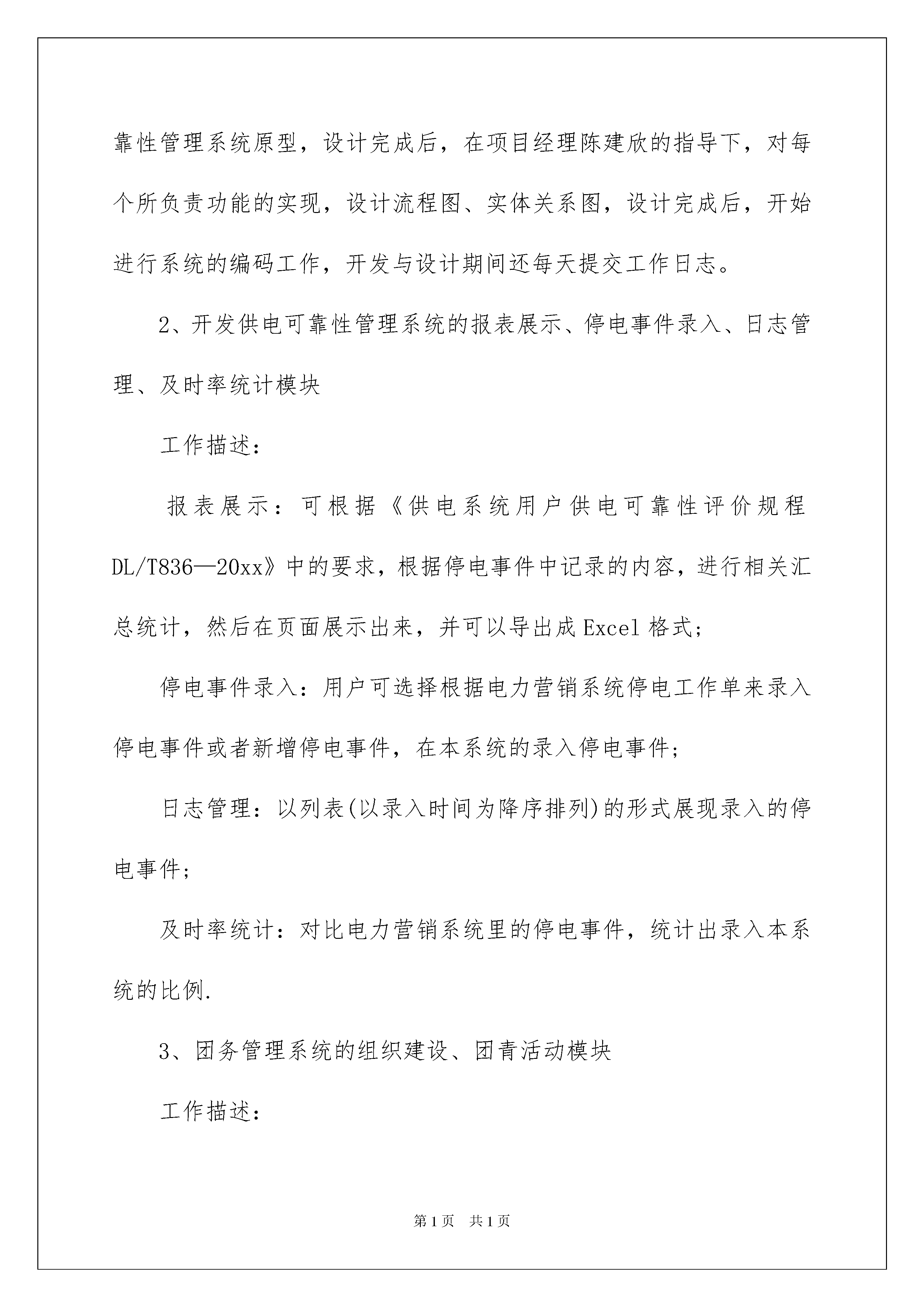 靠性管理系统原型，设计完成后，在项目经理陈建欣的指导下，对每个所负责功能的实现，设计流程图、实体关系图，设计完成后，开始进行系统的编码工作，开发与设计期间还每天提交工作日志。

2、开发供电可靠性管理系统的报表展示、停电事件录入、日志管理、及时率统计模块

工作描述：

报表展示：可根据《供电系统用户供电可靠性评价规程DL/T836—20xx》中的要求，根据停电事件中记录的内容，进行相关汇总统计，然后在页面展示出来，并可以导出成Excel格式；

停电事件录入：用户可选择根据电力营销系统停电工作单来录入停电事件或者新增停电事件，在本系统的录入停电事件；

日志管理：以列表(以录入时间为降序排列)的形式展现录入的停电事件；

及时率统计：对比电力营销系统里的停电事件，统计出录入本系统的比例.

3、团务管理系统的组织建设、团青活动模块

工作描述：

第1页 共1页